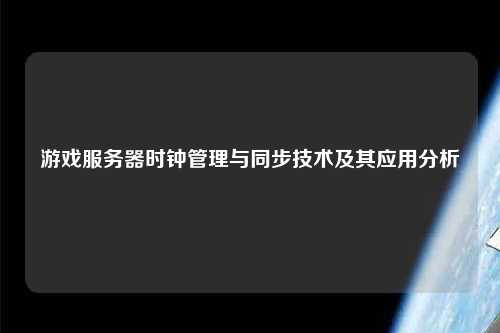 游戏服务器时钟管理与同步技术及其应用分析